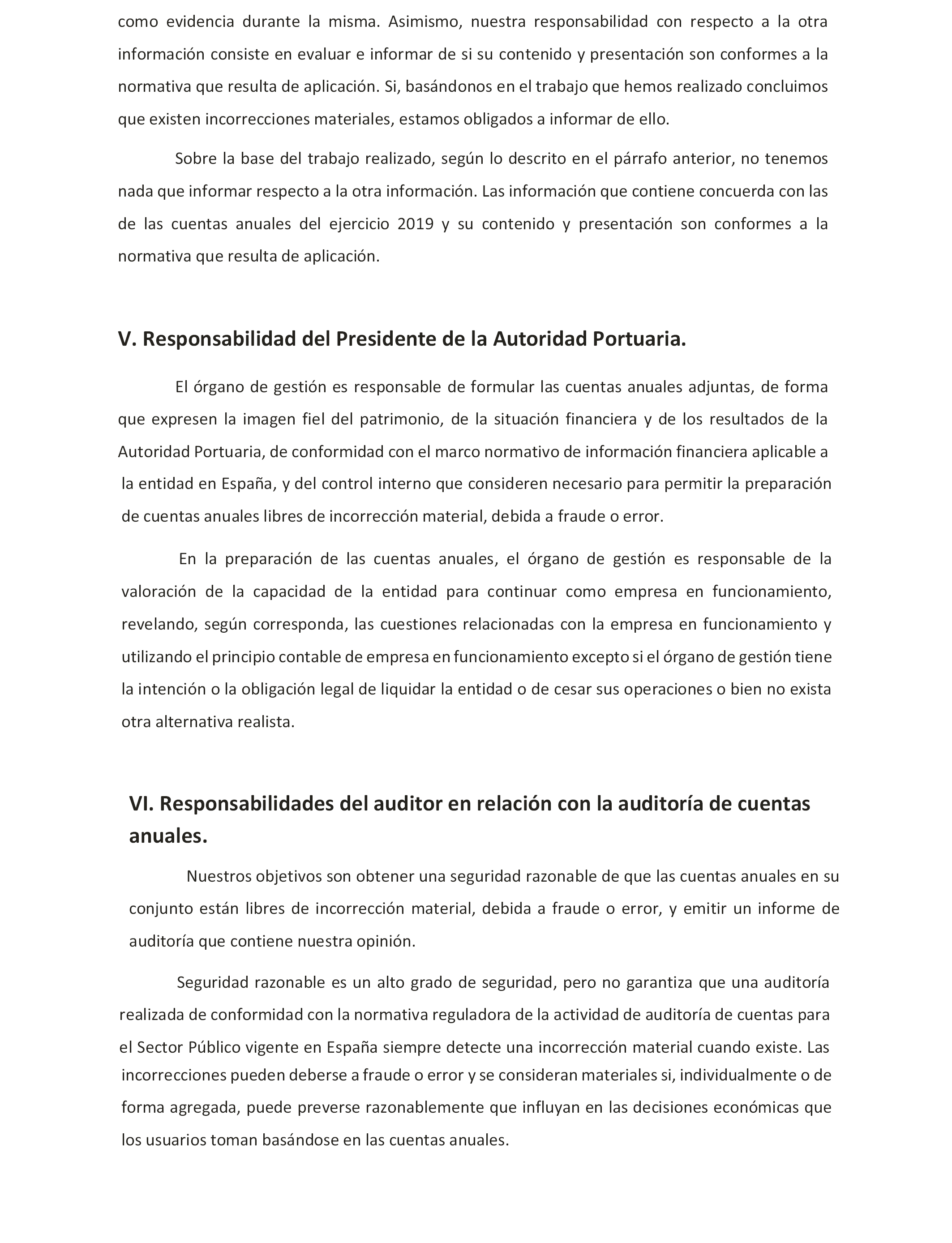 como evidencia durante la misma. Asimismo, nuestra responsabilidad con respecto a la otra información consiste en evaluar e informar de si su contenido y presentación son conformes a la normativa que resulta de aplicación. Si, basándonos en el trabajo que hemos realizado concluimos que existen incorrecciones materiales, estamos obligados a informar de ello.

Sobre la base del trabajo realizado, según lo descrito en el párrafo anterior, no tenemos nada que informar respecto a la otra información. Las información que contiene concuerda con las de las cuentas anuales del ejercicio 2019 y su contenido y presentación son conformes a la normativa que resulta de aplicación.

V. Responsabilidad del Presidente de la Autoridad Portuaria.

El órgano de gestión es responsable de formular las cuentas anuales adjuntas, de forma que expresen la imagen fiel del patrimonio, de la situación financiera y de los resultados de la Autoridad Portuaria, de conformidad con el marco normativo de información financiera aplicable a la entidad en España, y del control interno que consideren necesario para permitir la preparación de cuentas anuales libres de incorrección material, debida a fraude o error.

En la preparación de las cuentas anuales, el órgano de gestión es responsable de la valoración de la capacidad de la entidad para continuar como empresa en funcionamiento, revelando, según corresponda, las cuestiones relacionadas con la empresa en funcionamiento y utilizando el principio contable de empresa en funcionamiento excepto si el órgano de gestión tiene la intención o la obligación legal de liquidar la entidad o de cesar sus operaciones o bien no exista otra alternativa realista.

VI. Responsabilidades del auditor en relación con la auditoría de cuentas anuales.

Nuestros objetivos son obtener una seguridad razonable de que las cuentas anuales en su conjunto están libres de incorrección material, debida a fraude o error, y emitir un informe de auditoría que contiene nuestra opinión.

Seguridad razonable es un alto grado de seguridad, pero no garantiza que una auditoría realizada de conformidad con la normativa reguladora de la actividad de auditoría de cuentas para el Sector Público vigente en España siempre detecte una incorrección material cuando existe. Las incorrecciones pueden deberse a fraude o error y se consideran materiales si, individualmente o de forma agregada, puede preverse razonablemente que influyan en las decisiones económicas que los usuarios toman basándose en las cuentas anuales.